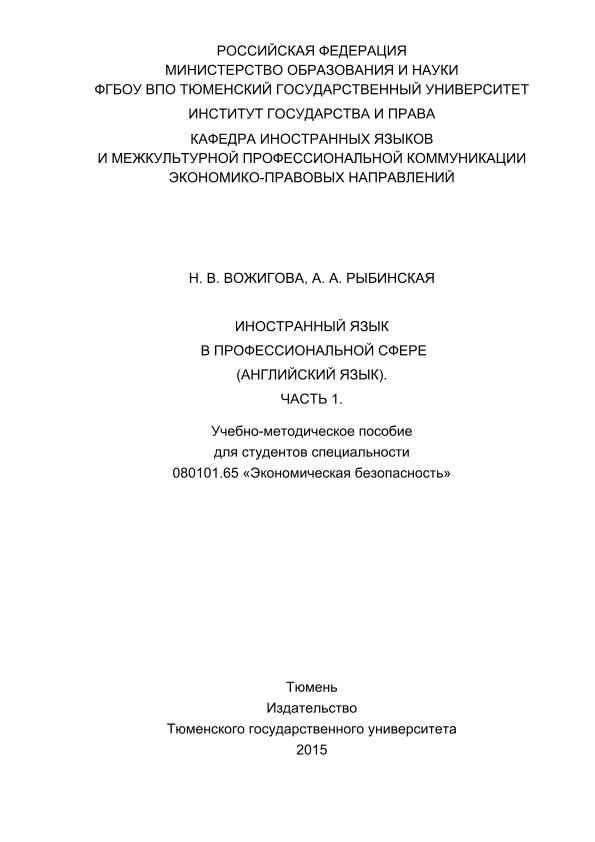 РОССИЙСКАЯ ФЕДЕРАЦИЯ
МИНИСТЕРСТВО ОБРАЗОВАНИЯ И НАУКИ
ФГБОУ ВПО ТЮМЕНСКИЙ ГОСУДАРСТВЕННЫЙ УНИВЕРСИТЕТ
ИНСТИТУТ ГОСУДАРСТВА И ПРАВА
КАФЕДРА ИНОСТРАННЫХ ЯЗЫКОВ
И МЕЖКУЛЬТУРНОЙ ПРОФЕССИОНАЛЬНОЙ КОММУНИКАЦИИ
ЭКОНОМИКО-ПРАВОВЫХ НАПРАВЛЕНИЙ

Н. В. ВОЖИГОВА, А. А. РЫБИНСКАЯ

ИНОСТРАННЫЙ ЯЗЫК
В ПРОФЕССИОНАЛЬНОЙ СФЕРЕ
(АНГЛИЙСКИЙ ЯЗЫК).
ЧАСТЬ 1.

Учебно-методическое пособие
для студентов специальности
080101.65 «Экономическая безопасность»

Тюмень
Издательство
Тюменского государственного университета
2015